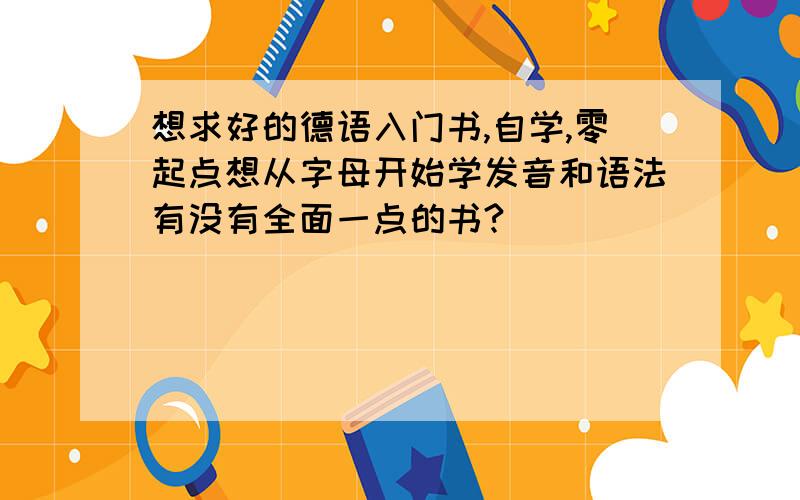 想求好的德语入门书,自学,零起点想从字母开始学发音和语法有没有全面一点的书?